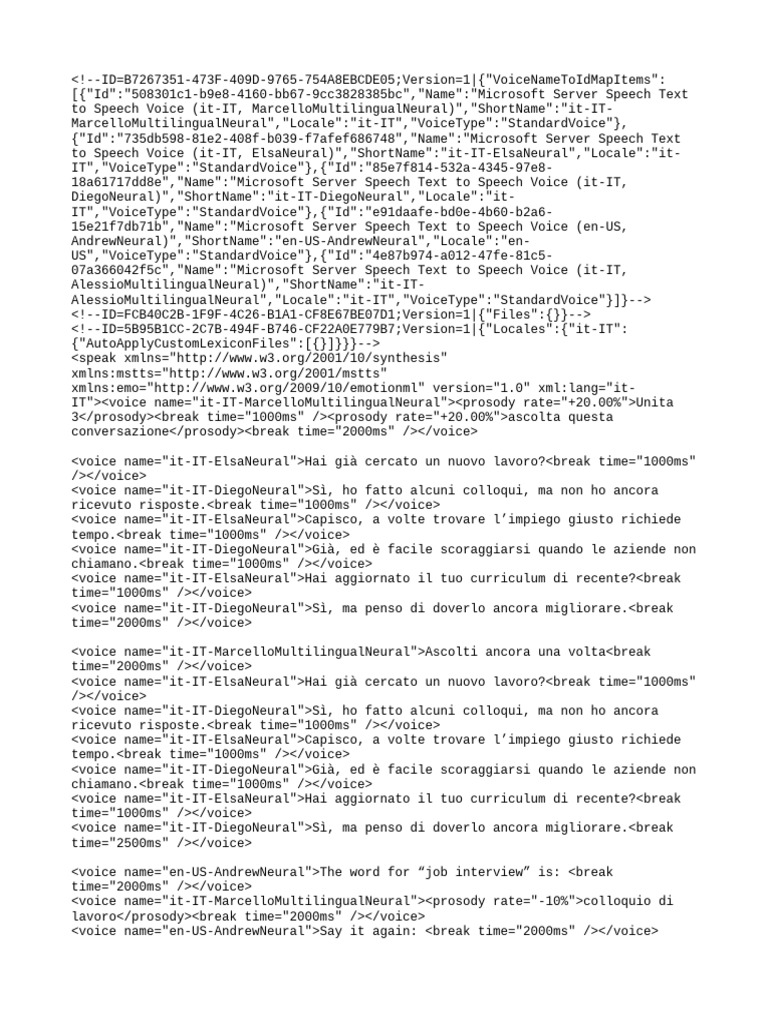 <!--ID=B7267351-473F-409D-9765-754A8EBCDE05;Version=1|{"VoiceNameToIdMapItems":[{"Id":"508301c1-b9e8-4160-bb67-9cc3828385bc","Name":"Microsoft Server Speech Text to Speech Voice (it-IT, MarcelloMultilingualNeural)","ShortName":"it-IT-MarcelloMultilingualNeural","Locale":"it-IT","VoiceType":"StandardVoice"},{"Id":"735db598-81e2-408f-b039-f7afef686748","Name":"Microsoft Server Speech Text to Speech Voice (it-IT, ElsaNeural)","ShortName":"it-IT-ElsaNeural","Locale":"it-IT","VoiceType":"StandardVoice"},{"Id":"85e7f814-532a-4345-97e8-18a61717dd8e","Name":"Microsoft Server Speech Text to Speech Voice (it-IT, DiegoNeural)","ShortName":"it-IT-DiegoNeural","Locale":"it-IT","VoiceType":"StandardVoice"},{"Id":"e91daafe-bd0e-4b60-b2a6-15e21f7db71b","Name":"Microsoft Server Speech Text to Speech Voice (en-US, AndrewNeural)","ShortName":"en-US-AndrewNeural","Locale":"en-US","VoiceType":"StandardVoice"},{"Id":"4e87b974-a012-47fe-81c5-07a366042f5c","Name":"Microsoft Server Speech Text to Speech Voice (it-IT, AlessioMultilingualNeural)","ShortName":"it-IT-AlessioMultilingualNeural","Locale":"it-IT","VoiceType":"StandardVoice"}]}-->
<!--ID=FCB40C2B-1F9F-4C26-B1A1-CF8E67BE07D1;Version=1|{"Files":{}}-->
<!--ID=5B95B1CC-2C7B-494F-B746-CF22A0E779B7;Version=1|{"Locales":{"it-IT":{"AutoApplyCustomLexiconFiles":[{}]}}}-->
<speak xmlns="http://www.w3.org/2001/10/synthesis" xmlns:mstts="http://www.w3.org/2001/mstts" xmlns:emo="http://www.w3.org/2009/10/emotionml" version="1.0" xml:lang="it-IT"><voice name="it-IT-MarcelloMultilingualNeural"><prosody rate="+20.00%">Unita 3</prosody><break time="1000ms" /><prosody rate="+20.00%">ascolta questa conversazione</prosody><break time="2000ms" /></voice>

<voice name="it-IT-ElsaNeural">Hai già cercato un nuovo lavoro?<break time="1000ms" /></voice>
<voice name="it-IT-DiegoNeural">Sì, ho fatto alcuni colloqui, ma non ho ancora ricevuto risposte.<break time="1000ms" /></voice>
<voice name="it-IT-ElsaNeural">Capisco, a volte trovare l'impiego giusto richiede tempo.<break time="1000ms" /></voice>
<voice name="it-IT-DiegoNeural">Già, ed è facile scoraggiarsi quando le aziende non chiamano.<break time="1000ms" /></voice>
<voice name="it-IT-ElsaNeural">Hai aggiornato il tuo curriculum di recente?<break time="1000ms" /></voice>
<voice name="it-IT-DiegoNeural">Sì, ma penso di doverlo ancora migliorare.<break time="2000ms" /></voice>

<voice name="it-IT-MarcelloMultilingualNeural">Ascolti ancora una volta<break time="2000ms" /></voice>
<voice name="it-IT-ElsaNeural">Hai già cercato un nuovo lavoro?<break time="1000ms" /></voice>
<voice name="it-IT-DiegoNeural">Sì, ho fatto alcuni colloqui, ma non ho ancora ricevuto risposte.<break time="1000ms" /></voice>
<voice name="it-IT-ElsaNeural">Capisco, a volte trovare l'impiego giusto richiede tempo.<break time="1000ms" /></voice>
<voice name="it-IT-DiegoNeural">Già, ed è facile scoraggiarsi quando le aziende non chiamano.<break time="1000ms" /></voice>
<voice name="it-IT-ElsaNeural">Hai aggiornato il tuo curriculum di recente?<break time="1000ms" /></voice>
<voice name="it-IT-DiegoNeural">Sì, ma penso di doverlo ancora migliorare.<break time="2500ms" /></voice>

<voice name="en-US-AndrewNeural">The word for "job interview" is: <break time="2000ms" /></voice>
<voice name="it-IT-MarcelloMultilingualNeural"><prosody rate="-10%">colloquio di lavoro</prosody><break time="2000ms" /></voice>
<voice name="en-US-AndrewNeural">Say it again: <break time="2000ms" /></voice>